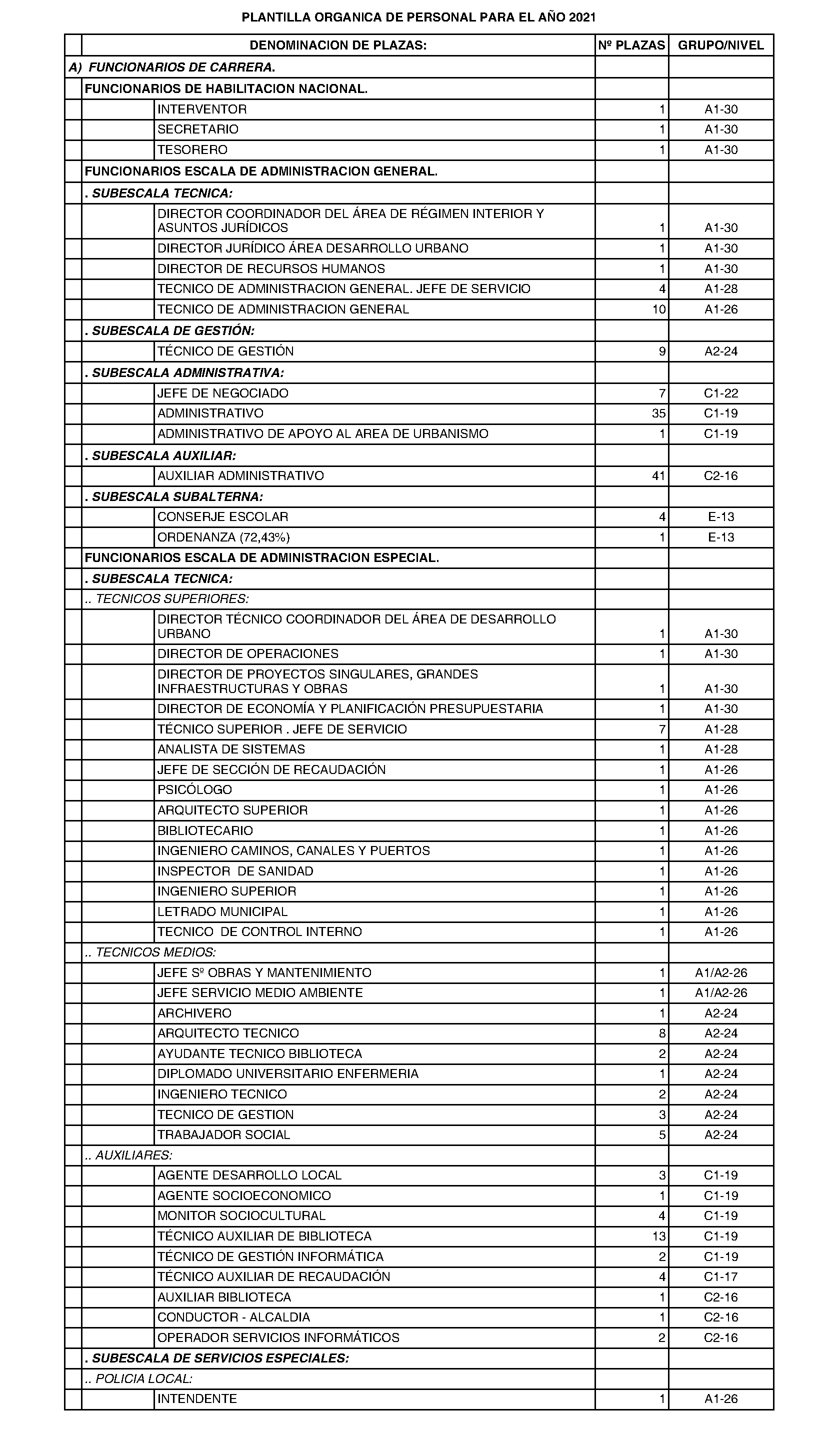 PLANTILLA ORGANICA DE PERSONAL PARA EL AÑO 2021

| DENOMINACION DE PLAZAS: | Nº PLAZAS | GRUPO/NIVEL |
|---|---|---|
| A) FUNCIONARIOS DE CARRERA. | | |
| FUNCIONARIOS DE HABILITACION NACIONAL. | | |
| INTERVENTOR | 1 | A1-30 |
| SECRETARIO | 1 | A1-30 |
| TESORERO | 1 | A1-30 |
| FUNCIONARIOS ESCALA DE ADMINISTRACION GENERAL. | | |
| . SUBESCALA TECNICA: | | |
| DIRECTOR COORDINADOR DEL ÁREA DE RÉGIMEN INTERIOR Y ASUNTOS JURÍDICOS | 1 | A1-30 |
| DIRECTOR JURÍDICO ÁREA DESARROLLO URBANO | 1 | A1-30 |
| DIRECTOR DE RECURSOS HUMANOS | 1 | A1-30 |
| TECNICO DE ADMINISTRACION GENERAL. JEFE DE SERVICIO | 4 | A1-28 |
| TECNICO DE ADMINISTRACION GENERAL | 10 | A1-26 |
| . SUBESCALA DE GESTIÓN: | | |
| TÉCNICO DE GESTIÓN | 9 | A2-24 |
| . SUBESCALA ADMINISTRATIVA: | | |
| JEFE DE NEGOCIADO | 7 | C1-22 |
| ADMINISTRATIVO | 35 | C1-19 |
| ADMINISTRATIVO DE APOYO AL AREA DE URBANISMO | 1 | C1-19 |
| . SUBESCALA AUXILIAR: | | |
| AUXILIAR ADMINISTRATIVO | 41 | C2-16 |
| . SUBESCALA SUBALTERNA: | | |
| CONSERJE ESCOLAR | 4 | E-13 |
| ORDENANZA (72,43%) | 1 | E-13 |
| FUNCIONARIOS ESCALA DE ADMINISTRACION ESPECIAL. | | |
| . SUBESCALA TECNICA: | | |
| .. TECNICOS SUPERIORES: | | |
| DIRECTOR TÉCNICO COORDINADOR DEL ÁREA DE DESARROLLO URBANO | 1 | A1-30 |
| DIRECTOR DE OPERACIONES | 1 | A1-30 |
| DIRECTOR DE PROYECTOS SINGULARES, GRANDES INFRAESTRUCTURAS Y OBRAS | 1 | A1-30 |
| DIRECTOR DE ECONOMÍA Y PLANIFICACIÓN PRESUPUESTARIA | 1 | A1-30 |
| TÉCNICO SUPERIOR . JEFE DE SERVICIO | 7 | A1-28 |
| ANALISTA DE SISTEMAS | 1 | A1-28 |
| JEFE DE SECCIÓN DE RECAUDACIÓN | 1 | A1-26 |
| PSICÓLOGO | 1 | A1-26 |
| ARQUITECTO SUPERIOR | 1 | A1-26 |
| BIBLIOTECARIO | 1 | A1-26 |
| INGENIERO CAMINOS, CANALES Y PUERTOS | 1 | A1-26 |
| INSPECTOR DE SANIDAD | 1 | A1-26 |
| INGENIERO SUPERIOR | 1 | A1-26 |
| LETRADO MUNICIPAL | 1 | A1-26 |
| TECNICO DE CONTROL INTERNO | 1 | A1-26 |
| .. TECNICOS MEDIOS: | | |
| JEFE Sº OBRAS Y MANTENIMIENTO | 1 | A1/A2-26 |
| JEFE SERVICIO MEDIO AMBIENTE | 1 | A1/A2-26 |
| ARCHIVERO | 1 | A2-24 |
| ARQUITECTO TECNICO | 8 | A2-24 |
| AYUDANTE TECNICO BIBLIOTECA | 2 | A2-24 |
| DIPLOMADO UNIVERSITARIO ENFERMERIA | 1 | A2-24 |
| INGENIERO TECNICO | 2 | A2-24 |
| TECNICO DE GESTION | 3 | A2-24 |
| TRABAJADOR SOCIAL | 5 | A2-24 |
| .. AUXILIARES: | | |
| AGENTE DESARROLLO LOCAL | 3 | C1-19 |
| AGENTE SOCIOECONOMICO | 1 | C1-19 |
| MONITOR SOCIOCULTURAL | 4 | C1-19 |
| TÉCNICO AUXILIAR DE BIBLIOTECA | 13 | C1-19 |
| TÉCNICO DE GESTIÓN INFORMÁTICA | 2 | C1-19 |
| TÉCNICO AUXILIAR DE RECAUDACIÓN | 4 | C1-17 |
| AUXILIAR BIBLIOTECA | 1 | C2-16 |
| CONDUCTOR - ALCALDIA | 1 | C2-16 |
| OPERADOR SERVICIOS INFORMÁTICOS | 2 | C2-16 |
| . SUBESCALA DE SERVICIOS ESPECIALES: | | |
| .. POLICIA LOCAL: | | |
| INTENDENTE | 1 | A1-26 |